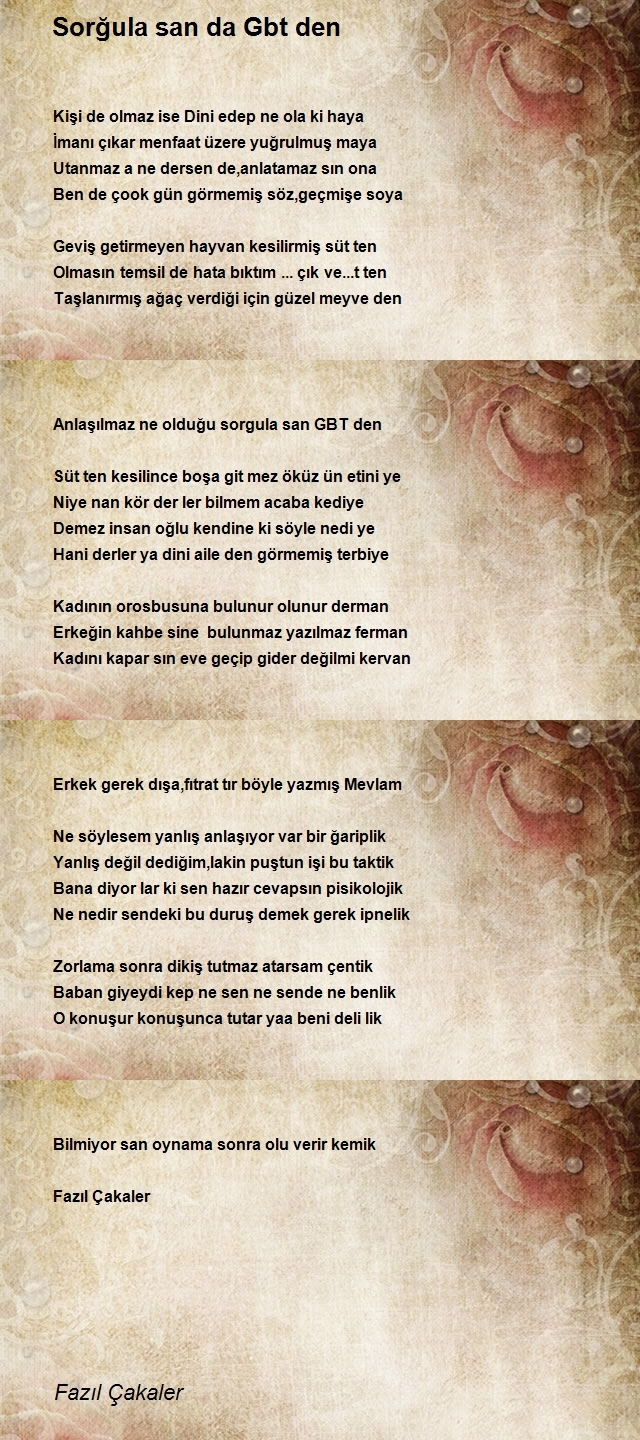 Sorğula san da Gbt den

Kişi de olmaz ise Dini edep ne ola ki haya
İmanı çıkar menfaat üzere yuğrulmuş maya
Utanmaz a ne dersen de,anlatamaz sın ona
Ben de çook gün görmemiş söz,geçmişe soya

Geviş getirmeyen hayvan kesilirmiş süt ten
Olmasın temsil de hata bıktım ... çık ve...t ten
Taşlanırmış ağaç verdiği için güzel meyve den

Anlaşılmaz ne olduğu sorgula san GBT den

Süt ten kesilince boşa git mez öküz ün etini ye
Niye nan kör der ler bilmem acaba kediye
Demez insan oğlu kendine ki söyle nedi ye
Hani derler ya dini aile den görmemiş terbiye

Kadının orosbusuna bulunur olunur derman
Erkeğin kahbe sine bulunmaz yazılmaz ferman
Kadını kapar sın eve geçip gider değilmi kervan

Erkek gerek dışa,fıtrat tır böyle yazmış Mevlam

Ne söylesem yanlış anlaşıyor var bir ğariplik
Yanlış değil dediğim,lakin puştun işi bu taktik
Bana diyor lar ki sen hazır cevapsın pisikolojik
Ne nedir sendeki bu duruş demek gerek ipnelik

Zorlama sonra dikiş tutmaz atarsam çentik
Baban giyeydi kep ne sen ne sende ne benlik
O konuşur konuşunca tutar yaa beni deli lik

Bilmiyor san oynama sonra olu verir kemik

Fazıl Çakaler

Fazıl Çakaler